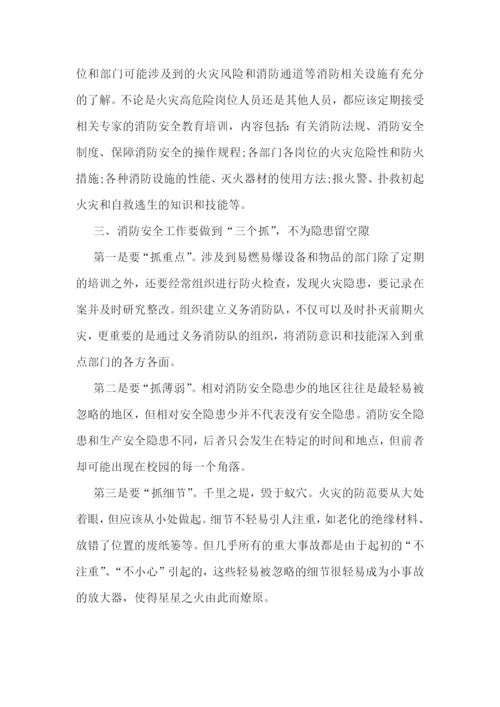 位和部门可能涉及到的火灾风险和消防通道等消防相关设施有充分的了解。不论是火灾高危险岗位人员还是其他人员，都应该定期接受相关专家的消防安全教育培训，内容包括：有关消防法规、消防安全制度、保障消防安全的操作规程；各部门各岗位的火灾危险性和防火措施；各种消防设施的性能、灭火器材的使用方法；报火警、扑救初起火灾和自救逃生的知识和技能等。

三、消防安全工作要做到“三个抓”，不为隐患留空隙

第一是要“抓重点”。涉及到易燃易爆设备和物品的部门除了定期的培训之外，还要经常组织进行防火检查，发现火灾隐患，要记录在案并及时研究整改。组织建立义务消防队，不仅可以及时扑灭前期火灾，更重要的是通过义务消防队的组织，将消防意识和技能深入到重点部门的各方各面。

第二是要“抓薄弱”。相对消防安全隐患少的地区往往是最轻易被忽略的地区，但相对安全隐患少并不代表没有安全隐患。消防安全隐患和生产安全隐患不同，后者只会发生在特定的时间和地点，但前者却可能出现在校园的每一个角落。

第三是要“抓细节”。千里之堤，毁于蚁穴。火灾的防范要从大处着眼，但应该从小处做起。细节不轻易引人注重，如老化的绝缘材料、放错了位置的废纸篓等。但几乎所有的重大事故都是由于起初的“不注重”、“不小心”引起的，这些轻易被忽略的细节很轻易成为小事故的放大器，使得星星之火由此而燎原。